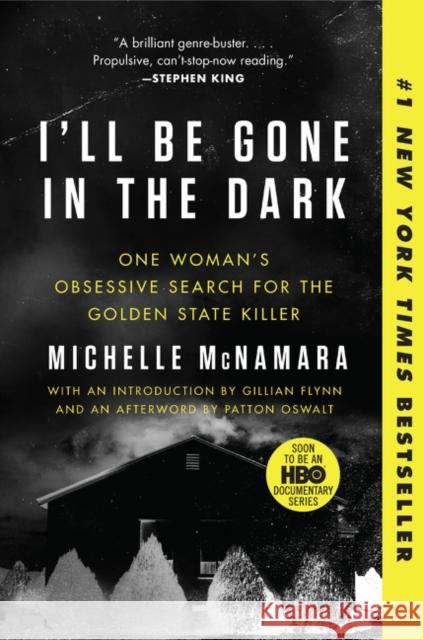 "A brilliant genre-buster. . . . Propulsive, can't-stop-now reading."
—STEPHEN KING

I'LL BE GONE IN THE DARK

ONE WOMAN'S OBSESSIVE SEARCH FOR THE GOLDEN STATE KILLER

MICHELLE McNAMARA

WITH AN INTRODUCTION BY GILLIAN FLYNN AND AN AFTERWORD BY PATTON OSWALT

SOON TO BE AN HBO DOCUMENTARY SERIES

#1 NEW YORK TIMES BESTSELLER